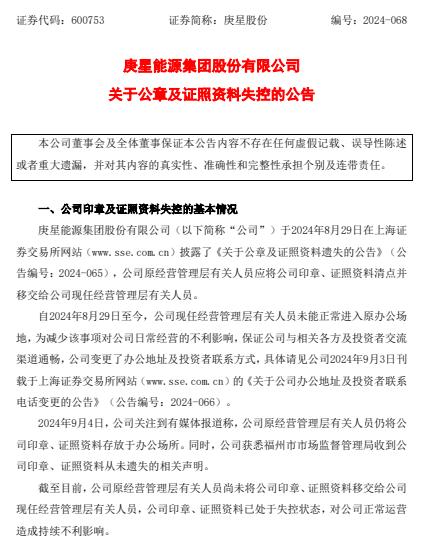 证券代码：600753　　证券简称：庚星股份　　编号：2024-068

庚星能源集团股份有限公司

关于公章及证照资料失控的公告

本公司董事会及全体董事保证本公告内容不存在任何虚假记载、误导性陈述或者重大遗漏，并对其内容的真实性、准确性和完整性承担个别及连带责任。

一、公司印章及证照资料失控的基本情况

庚星能源集团股份有限公司（以下简称“公司”）于2024年8月29日在上海证券交易所网站（www.sse.com.cn）披露了《关于公章及证照资料遗失的公告》（公告编号：2024-065），公司原经营管理层有关人员应将公司印章、证照资料清点并移交给公司现任经营管理层有关人员。

自2024年8月29日至今，公司现任经营管理层有关人员未能正常进入原办公场地，为减少该事项对公司日常经营的不利影响，保证公司与相关各方及投资者交流渠道通畅，公司变更了办公地址及投资者联系方式，具体请见公司2024年9月3日刊载于上海证券交易所网站（www.sse.com.cn）的《关于公司办公地址及投资者联系电话变更的公告》（公告编号：2024-066）。

2024年9月4日，公司关注到有媒体报道称，公司原经营管理层有关人员仍将公司印章、证照资料存放于办公场所。同时，公司获悉福州市市场监督管理局收到公司印章、证照资料从未遗失的相关声明。

截至目前，公司原经营管理层有关人员尚未将公司印章、证照资料移交给公司现任经营管理层有关人员，公司印章、证照资料已处于失控状态，对公司正常运营造成持续不利影响。